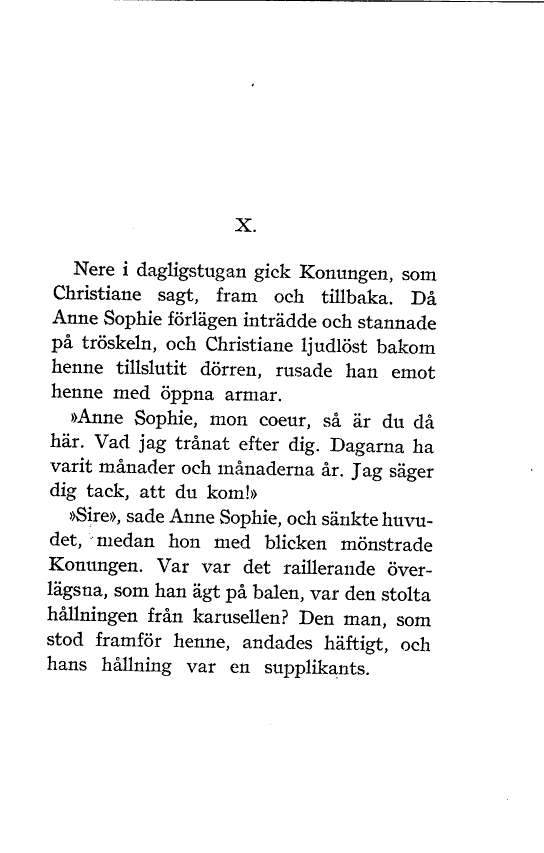 X.

Nere i dagligstugan gick Konungen, som Christiane sagt, fram och tillbaka. Då Anne Sophie förlägen inträdde och stannade på tröskeln, och Christiane ljudlöst bakom henne tillslutit dörren, rusade han emot henne med öppna armar.

»Anne Sophie, mon coeur, så är du då här. Vad jag trånat efter dig. Dagarna ha varit månader och månaderna år. Jag säger dig tack, att du kom!»

»Sire», sade Anne Sophie, och sänkte huvudet, medan hon med blicken mönstrade Konungen. Var var det raillerande överlägsna, som han ägt på balen, var den stolta hållningen från karusellen? Den man, som stod framför henne, andades häftigt, och hans hållning var en supplikants.